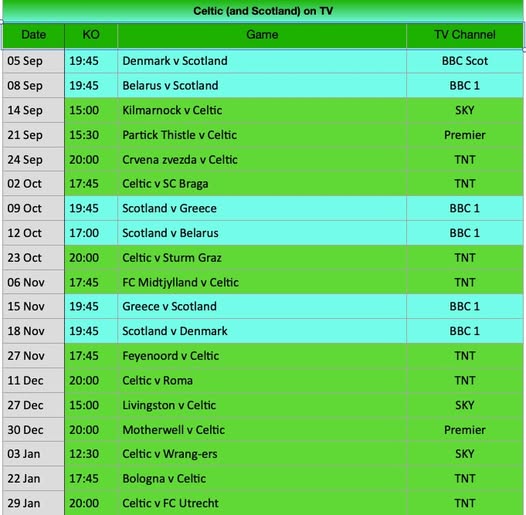 Celtic (and Scotland) on TV

| Date | KO | Game | TV Channel |
|---|---|---|---|
| 05 Sep | 19:45 | Denmark v Scotland | BBC Scot |
| 08 Sep | 19:45 | Belarus v Scotland | BBC 1 |
| 14 Sep | 15:00 | Kilmarnock v Celtic | SKY |
| 21 Sep | 15:30 | Partick Thistle v Celtic | Premier |
| 24 Sep | 20:00 | Crvena zvezda v Celtic | TNT |
| 02 Oct | 17:45 | Celtic v SC Braga | TNT |
| 09 Oct | 19:45 | Scotland v Greece | BBC 1 |
| 12 Oct | 17:00 | Scotland v Belarus | BBC 1 |
| 23 Oct | 20:00 | Celtic v Sturm Graz | TNT |
| 06 Nov | 17:45 | FC Midtjylland v Celtic | TNT |
| 15 Nov | 19:45 | Greece v Scotland | BBC 1 |
| 18 Nov | 19:45 | Scotland v Denmark | BBC 1 |
| 27 Nov | 17:45 | Feyenoord v Celtic | TNT |
| 11 Dec | 20:00 | Celtic v Roma | TNT |
| 27 Dec | 15:00 | Livingston v Celtic | SKY |
| 30 Dec | 20:00 | Motherwell v Celtic | Premier |
| 03 Jan | 12:30 | Celtic v Wrang-ers | SKY |
| 22 Jan | 17:45 | Bologna v Celtic | TNT |
| 29 Jan | 20:00 | Celtic v FC Utrecht | TNT |